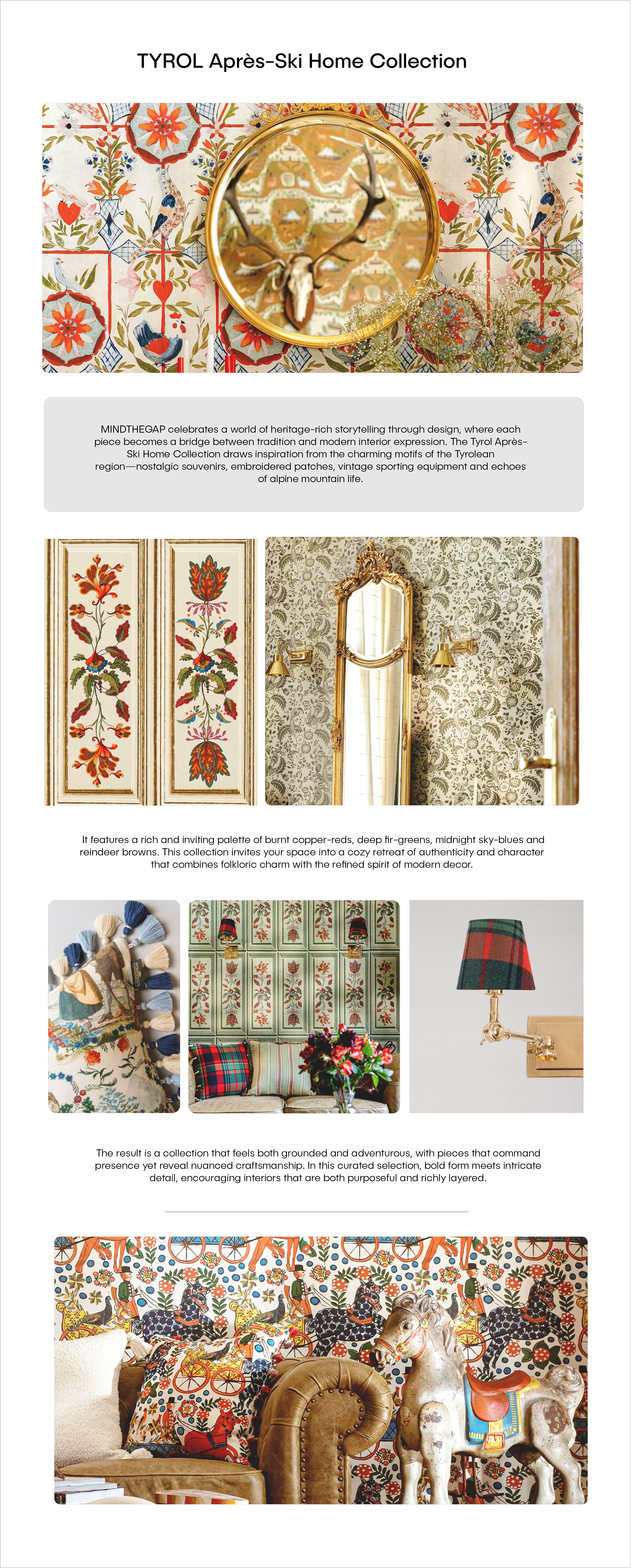 TYROL Après-Ski Home Collection

MINDTHEGAP celebrates a world of heritage-rich storytelling through design, where each piece becomes a bridge between tradition and modern interior expression. The Tyrol Après-Ski Home Collection draws inspiration from the charming motifs of the Tyrolean region—nostalgic souvenirs, embroidered patches, vintage sporting equipment and echoes of alpine mountain life.

It features a rich and inviting palette of burnt copper-reds, deep fir-greens, midnight sky-blues and reindeer browns. This collection invites your space into a cozy retreat of authenticity and character that combines folkloric charm with the refined spirit of modern decor.

The result is a collection that feels both grounded and adventurous, with pieces that command presence yet reveal nuanced craftsmanship. In this curated selection, bold form meets intricate detail, encouraging interiors that are both purposeful and richly layered.